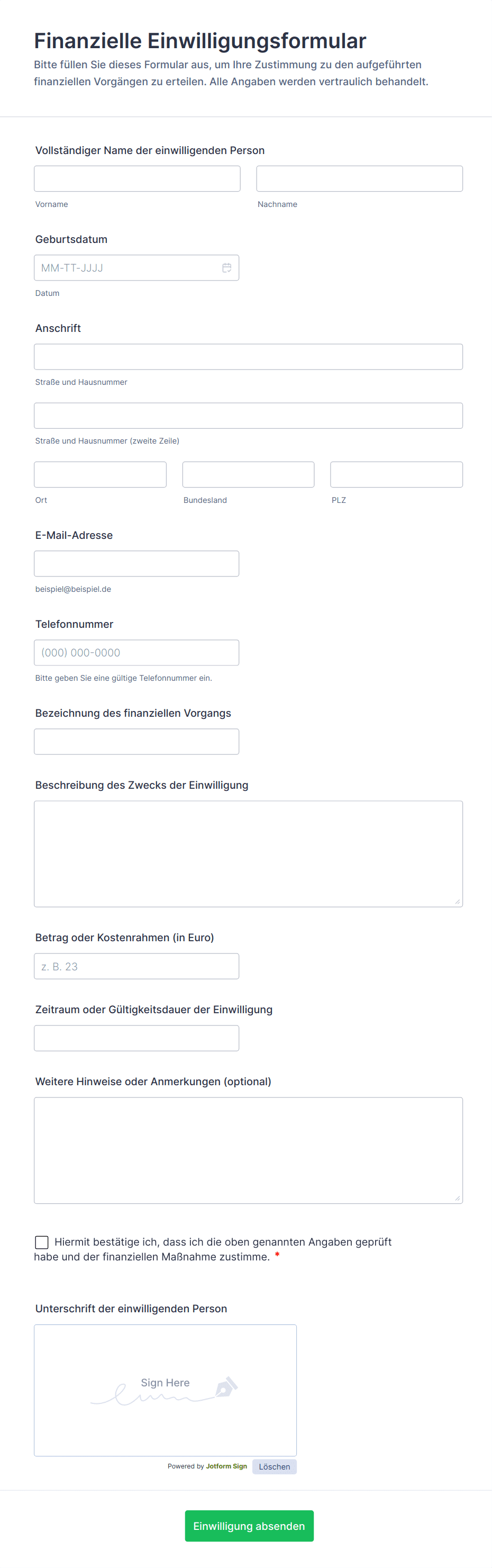 Finanzielle Einwilligungsformular
Bitte füllen Sie dieses Formular aus, um Ihre Zustimmung zu den aufgeführten finanziellen Vorgängen zu erteilen. Alle Angaben werden vertraulich behandelt.

Vollständiger Name der einwilligenden Person

Vorname

Nachname

Geburtsdatum

MM-TT-JJJJ

Datum

Anschrift

Straße und Hausnummer

Straße und Hausnummer (zweite Zeile)

Ort

Bundesland

PLZ

E-Mail-Adresse

beispiel@beispiel.de

Telefonnummer

(000) 000-0000

Bitte geben Sie eine gültige Telefonnummer ein.

Bezeichnung des finanziellen Vorgangs

Beschreibung des Zwecks der Einwilligung

Betrag oder Kostenrahmen (in Euro)

z. B. 23

Zeitraum oder Gültigkeitsdauer der Einwilligung

Weitere Hinweise oder Anmerkungen (optional)

Hiermit bestätige ich, dass ich die oben genannten Angaben geprüft habe und der finanziellen Maßnahme zustimme. *

Unterschrift der einwilligenden Person

Sign Here

Powered by Jotform Sign

Löschen

Einwilligung absenden